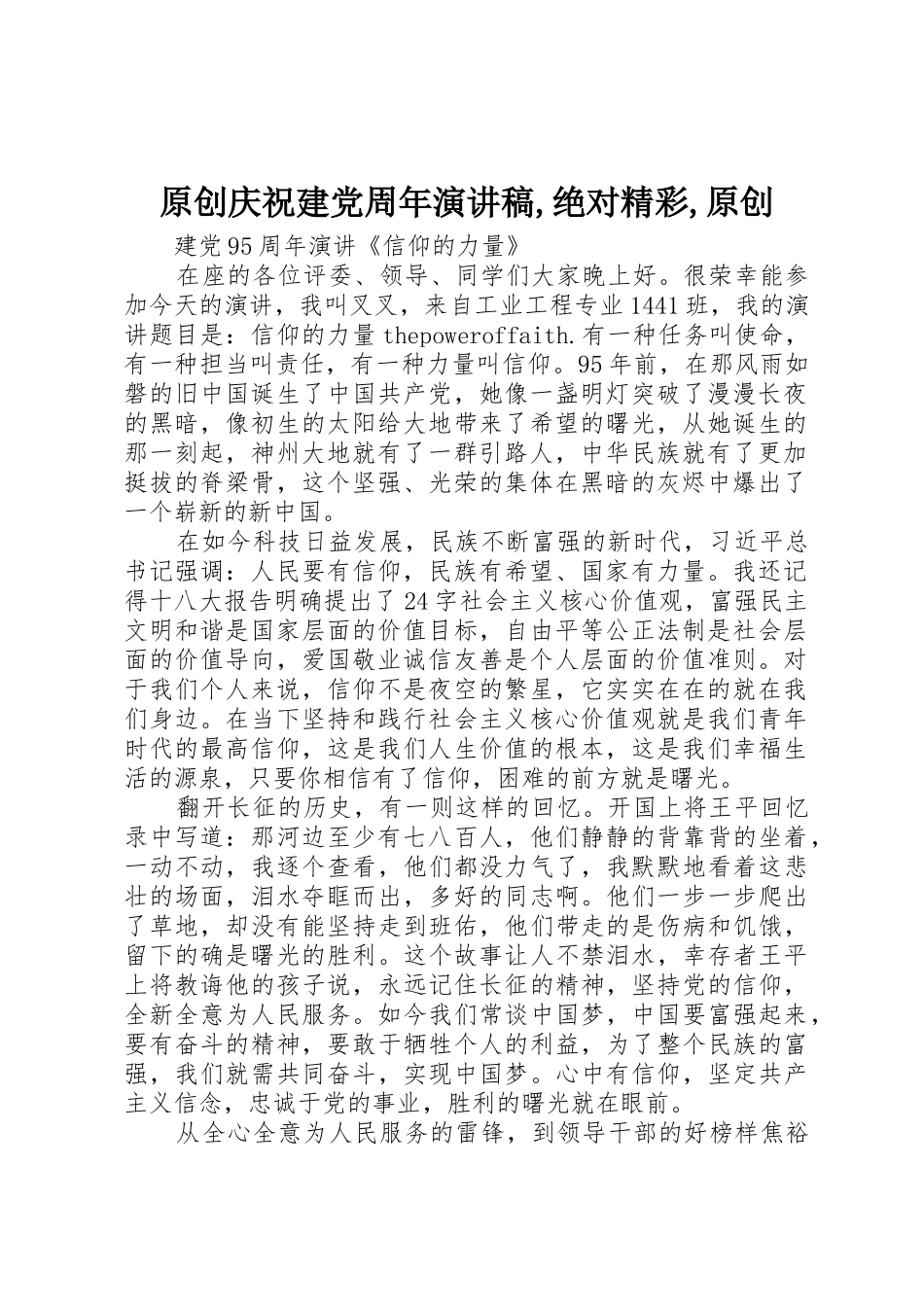 原创庆祝建党周年演讲稿,绝对精彩,原创

建党95周年演讲《信仰的力量》

在座的各位评委、领导、同学们大家晚上好。很荣幸能参加今天的演讲，我叫叉叉，来自工业工程专业1441班，我的演讲题目是：信仰的力量thepoweroffaith.有一种任务叫使命，有一种担当叫责任，有一种力量叫信仰。95年前，在那风雨如磐的旧中国诞生了中国共产党，她像一盏明灯突破了漫漫长夜的黑暗，像初生的太阳给大地带来了希望的曙光，从她诞生的那一刻起，神州大地就有了一群引路人，中华民族就有了更加挺拔的脊梁骨，这个坚强、光荣的集体在黑暗的灰烬中爆出了一个崭新的新中国。

在如今科技日益发展，民族不断富强的新时代，习近平总书记强调：人民要有信仰，民族有希望、国家有力量。我还记得十八大报告明确提出了24字社会主义核心价值观，富强民主文明和谐是国家层面的价值目标，自由平等公正法制是社会层面的价值导向，爱国敬业诚信友善是个人层面的价值准则。对于我们个人来说，信仰不是夜空的繁星，它实实在在的就在我们身边。在当下坚持和践行社会主义核心价值观就是我们青年时代的最高信仰，这是我们人生价值的根本，这是我们幸福生活的源泉，只要你相信有了信仰，困难的前方就是曙光。

翻开长征的历史，有一则这样的回忆。开国上将王平回忆录中写道：那河边至少有七八百人，他们静静的背靠背的坐着，一动不动，我逐个查看，他们都没力气了，我默默地看着这悲壮的场面，泪水夺眶而出，多好的同志啊。他们一步一步爬出了草地，却没有能坚持走到班佑，他们带走的是伤病和饥饿，留下的确是曙光的胜利。这个故事让人不禁泪水，幸存者王平上将教诲他的孩子说，永远记住长征的精神，坚持党的信仰，全新全意为人民服务。如今我们常谈中国梦，中国要富强起来，要有奋斗的精神，要敢于牺牲个人的利益，为了整个民族的富强，我们就需共同奋斗，实现中国梦。心中有信仰，坚定共产主义信念，忠诚于党的事业，胜利的曙光就在眼前。

从全心全意为人民服务的雷锋，到领导干部的好榜样焦裕